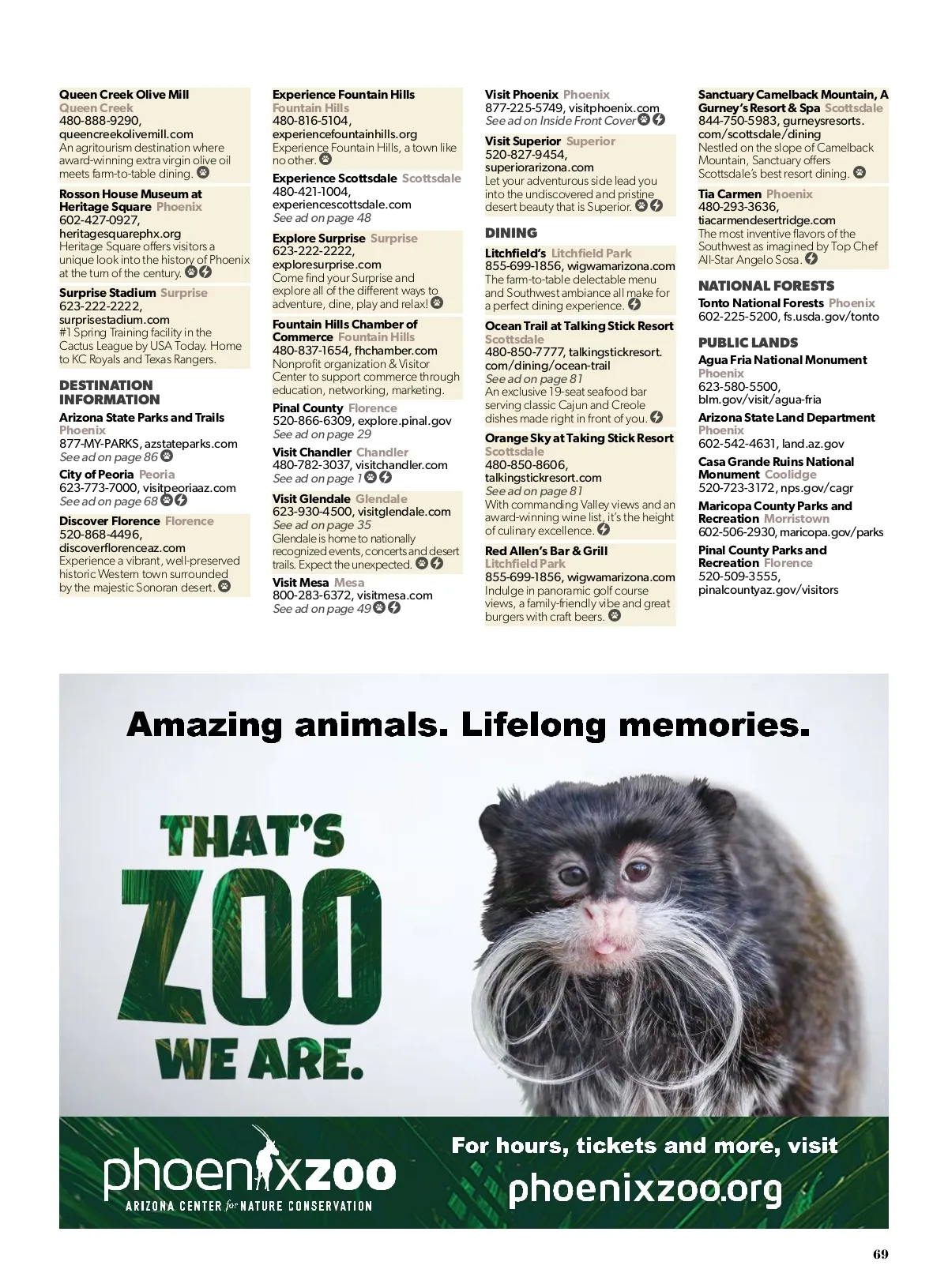 Queen Creek Olive Mill Queen Creek
480-888-9290, queencreekolivemill.com
An agritourism destination where award-winning extra virgin olive oil meets farm-to-table dining.

Rosson House Museum at Heritage Square Phoenix
602-427-0927, heritagesquarephx.org
Heritage Square offers visitors a unique look into the history of Phoenix at the turn of the century.

Surprise Stadium Surprise
623-222-2222, surprisestadium.com
#1 Spring Training facility in the Cactus League by USA Today. Home to KC Royals and Texas Rangers.

DESTINATION INFORMATION

Arizona State Parks and Trails Phoenix
877-MY-PARKS, azstateparks.com
See ad on page 86

City of Peoria Peoria
623-773-7000, visitpeoriaaz.com
See ad on page 68

Discover Florence Florence
520-868-4496, discoverflorenceaz.com
Experience a vibrant, well-preserved historic Western town surrounded by the majestic Sonoran desert.

Experience Fountain Hills Fountain Hills
480-816-5104, experiencefountainhills.org
Experience Fountain Hills, a town like no other.

Experience Scottsdale Scottsdale
480-421-1004, experiencescottsdale.com
See ad on page 48

Explore Surprise Surprise
623-222-2222, exploresurprise.com
Come find your Surprise and explore all of the different ways to adventure, dine, play and relax!

Fountain Hills Chamber of Commerce Fountain Hills
480-837-1654, fhchamber.com
Nonprofit organization & Visitor Center to support commerce through education, networking, marketing.

Pinal County Florence
520-866-6309, explore.pinal.gov
See ad on page 29

Visit Chandler Chandler
480-782-3037, visitchandler.com
See ad on page 1

Visit Glendale Glendale
623-930-4500, visitglendale.com
See ad on page 35
Glendale is home to nationally recognized events, concerts and desert trails. Expect the unexpected.

Visit Mesa Mesa
800-283-6372, visitmesa.com
See ad on page 49

Visit Phoenix Phoenix
877-225-5749, visitphoenix.com
See ad on Inside Front Cover

Visit Superior Superior
520-827-9454, superiorarizona.com
Let your adventurous side lead you into the undiscovered and pristine desert beauty that is Superior.

DINING

Litchfield's Litchfield Park
855-699-1856, wigwamarizona.com
The farm-to-table delectable menu and Southwest ambiance all make for a perfect dining experience.

Ocean Trail at Talking Stick Resort Scottsdale
480-850-7777, talkingstickresort.com/dining/ocean-trail
See ad on page 81
An exclusive 19-seat seafood bar serving classic Cajun and Creole dishes made right in front of you.

Orange Sky at Taking Stick Resort Scottsdale
480-850-8606, talkingstickresort.com
See ad on page 81
With commanding Valley views and an award-winning wine list, it's the height of culinary excellence.

Red Allen's Bar & Grill Litchfield Park
855-699-1856, wigwamarizona.com
Indulge in panoramic golf course views, a family-friendly vibe and great burgers with craft beers.

Sanctuary Camelback Mountain, A Gurney's Resort & Spa Scottsdale
844-750-5983, gurneysresorts.com/scottsdale/dining
Nestled on the slope of Camelback Mountain, Sanctuary offers Scottsdale's best resort dining.

Tia Carmen Phoenix
480-293-3636, tiacarmendesertridge.com
The most inventive flavors of the Southwest as imagined by Top Chef All-Star Angelo Sosa.

NATIONAL FORESTS

Tonto National Forests Phoenix
602-225-5200, fs.usda.gov/tonto

PUBLIC LANDS

Agua Fria National Monument Phoenix
623-580-5500, blm.gov/visit/agua-fria

Arizona State Land Department Phoenix
602-542-4631, land.az.gov

Casa Grande Ruins National Monument Coolidge
520-723-3172, nps.gov/cagr

Maricopa County Parks and Recreation Morristown
602-506-2930, maricopa.gov/parks

Pinal County Parks and Recreation Florence
520-509-3555, pinalcountyaz.gov/visitors

Amazing animals. Lifelong memories.

THAT'S ZOO WE ARE.

phoenixzoo
ARIZONA CENTER for NATURE CONSERVATION

For hours, tickets and more, visit
phoenixzoo.org

69